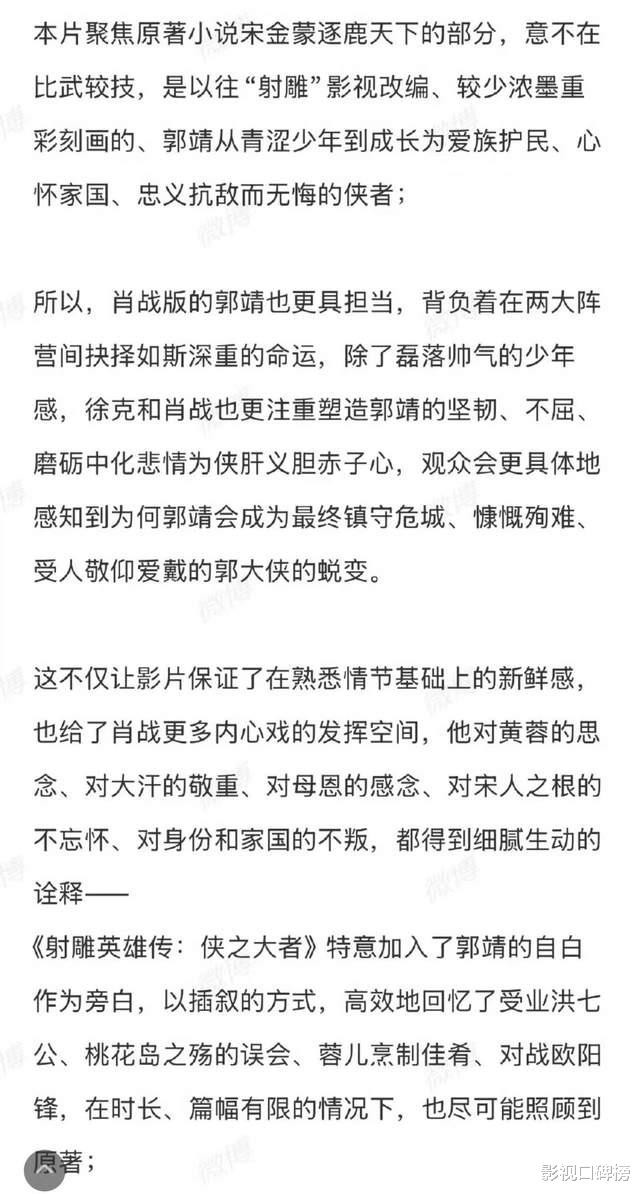 本片聚焦原著小说宋金蒙逐鹿天下的部分，意不在比武较技，是以往“射雕”影视改编、较少浓墨重彩刻画的、郭靖从青涩少年到成长为爱族护民、心怀家国、忠义抗敌而无悔的侠者；

所以，肖战版的郭靖也更具担当，背负着在两大阵营间抉择如斯深重的命运，除了磊落帅气的少年感，徐克和肖战也更注重塑造郭靖的坚韧、不屈、磨砺中化悲情为侠肝义胆赤子心，观众会更具体地感知到为何郭靖会成为最终镇守危城、慷慨殉难、受人敬仰爱戴的郭大侠的蜕变。

这不仅让影片保证了在熟悉情节基础上的新鲜感，也给了肖战更多内心戏的发挥空间，他对黄蓉的思念、对大汗的敬重、对母恩的感念、对宋人之根的不忘怀、对身份和家国的不叛，都得到细腻生动的诠释——
《射雕英雄传：侠之大者》特意加入了郭靖的自白作为旁白，以插叙的方式，高效地回忆了受业洪七公、桃花岛之殇的误会、蓉儿烹制佳肴、对战欧阳锋，在时长、篇幅有限的情况下，也尽可能照顾到原著；

微博
影视口碑榜